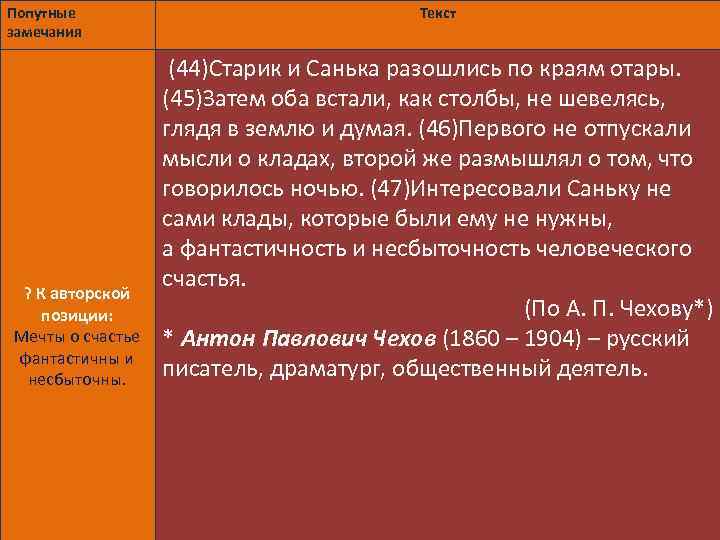 | Попутные замечания | Текст |
|---|---|
| ? К авторской позиции: Мечты о счастье фантастичны и несбыточны. | (44)Старик и Санька разошлись по краям отары. (45)Затем оба встали, как столбы, не шевелясь, глядя в землю и думая. (46)Первого не отпускали мысли о кладах, второй же размышлял о том, что говорилось ночью. (47)Интересовали Саньку не сами клады, которые были ему не нужны, а фантастичность и несбыточность человеческого счастья. (По А. П. Чехову*) * Антон Павлович Чехов (1860 – 1904) – русский писатель, драматург, общественный деятель. |